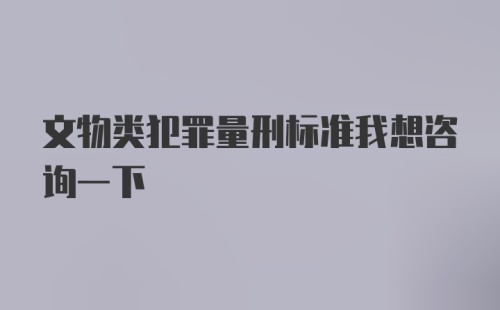 文物类犯罪量刑标准我想咨询一下